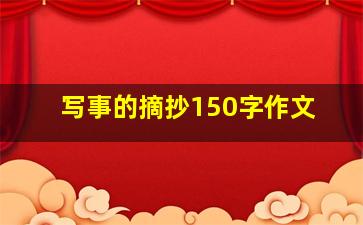 写事的摘抄150字作文